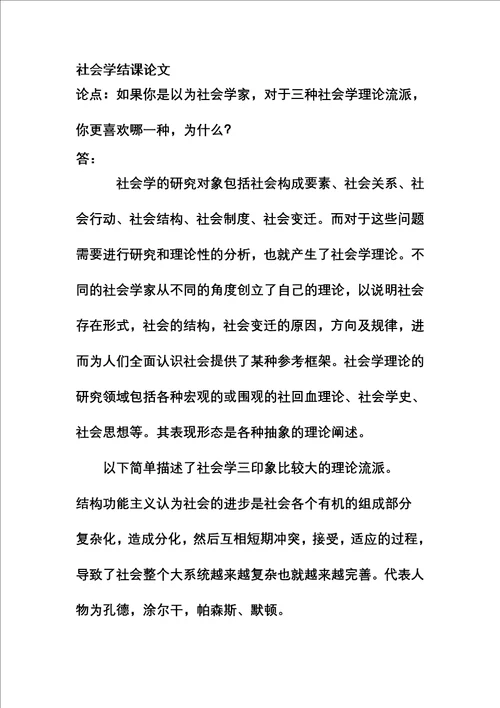 社会学结课论文

论点：如果你是以为社会学家，对于三种社会学理论流派，你更喜欢哪一种，为什么？

答：

社会学的研究对象包括社会构成要素、社会关系、社会行动、社会结构、社会制度、社会变迁。而对于这些问题需要进行研究和理论性的分析，也就产生了社会学理论。不同的社会学家从不同的角度创立了自己的理论，以说明社会存在形式，社会的结构，社会变迁的原因，方向及规律，进而为人们全面认识社会提供了某种参考框架。社会学理论的研究领域包括各种宏观的或围观的社回血理论、社会学史、社会思想等。其表现形态是各种抽象的理论阐述。

以下简单描述了社会学三印象比较大的理论流派。

结构功能主义认为社会的进步是社会各个有机的组成部分复杂化，造成分化，然后互相短期冲突，接受，适应的过程，导致了社会整个大系统越来越复杂也就越来越完善。代表人物为孔德，涂尔干，帕森斯、默顿。